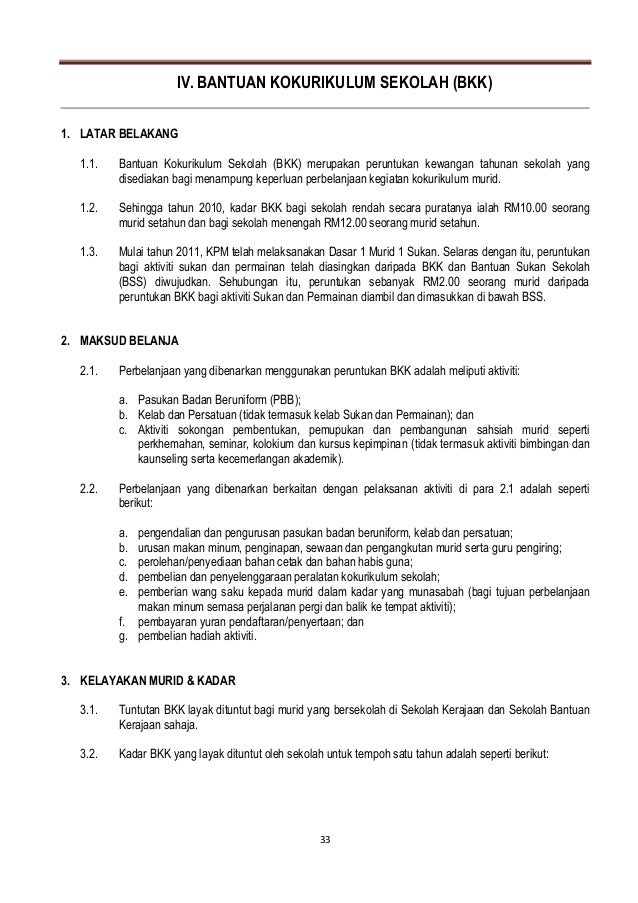 IV. BANTUAN KOKURIKULUM SEKOLAH (BKK)

1. LATAR BELAKANG

1.1. Bantuan Kokurikulum Sekolah (BKK) merupakan peruntukan kewangan tahunan sekolah yang disediakan bagi menampung keperluan perbelanjaan kegiatan kokurikulum murid.

1.2. Sehingga tahun 2010, kadar BKK bagi sekolah rendah secara puratanya ialah RM10.00 seorang murid setahun dan bagi sekolah menengah RM12.00 seorang murid setahun.

1.3. Mulai tahun 2011, KPM telah melaksanakan Dasar 1 Murid 1 Sukan. Selaras dengan itu, peruntukan bagi aktiviti sukan dan permainan telah diasingkan daripada BKK dan Bantuan Sukan Sekolah (BSS) diwujudkan. Sehubungan itu, peruntukan sebanyak RM2.00 seorang murid daripada peruntukan BKK bagi aktiviti Sukan dan Permainan diambil dan dimasukkan di bawah BSS.

2. MAKSUD BELANJA

2.1. Perbelanjaan yang dibenarkan menggunakan peruntukan BKK adalah meliputi aktiviti:

a. Pasukan Badan Beruniform (PBB);
b. Kelab dan Persatuan (tidak termasuk kelab Sukan dan Permainan); dan
c. Aktiviti sokongan pembentukan, pemupukan dan pembangunan sahsiah murid seperti perkhemahan, seminar, kolokium dan kursus kepimpinan (tidak termasuk aktiviti bimbingan dan kaunseling serta kecemerlangan akademik).

2.2. Perbelanjaan yang dibenarkan berkaitan dengan pelaksanaan aktiviti di para 2.1 adalah seperti berikut:

a. pengendalian dan pengurusan pasukan badan beruniform, kelab dan persatuan;
b. urusan makan minum, penginapan, sewaan dan pengangkutan murid serta guru pengiring;
c. perolehan/penyediaan bahan cetak dan bahan habis guna;
d. pembelian dan penyelenggaraan peralatan kokurikulum sekolah;
e. pemberian wang saku kepada murid dalam kadar yang munasabah (bagi tujuan perbelanjaan makan minum semasa perjalanan pergi dan balik ke tempat aktiviti);
f. pembayaran yuran pendaftaran/penyertaan; dan
g. pembelian hadiah aktiviti.

3. KELAYAKAN MURID & KADAR

3.1. Tuntutan BKK layak dituntut bagi murid yang bersekolah di Sekolah Kerajaan dan Sekolah Bantuan Kerajaan sahaja.

3.2. Kadar BKK yang layak dituntut oleh sekolah untuk tempoh satu tahun adalah seperti berikut:

33